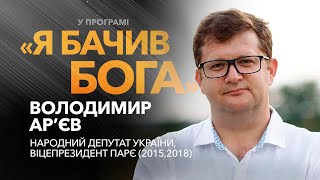 У ПРОГРАМІ

«Я БАЧИВ БОГА»

ВОЛОДИМИР АР'ЄВ

НАРОДНИЙ ДЕПУТАТ УКРАЇНИ, ВІЦЕПРЕЗИДЕНТ ПАРЄ (2015,2018)